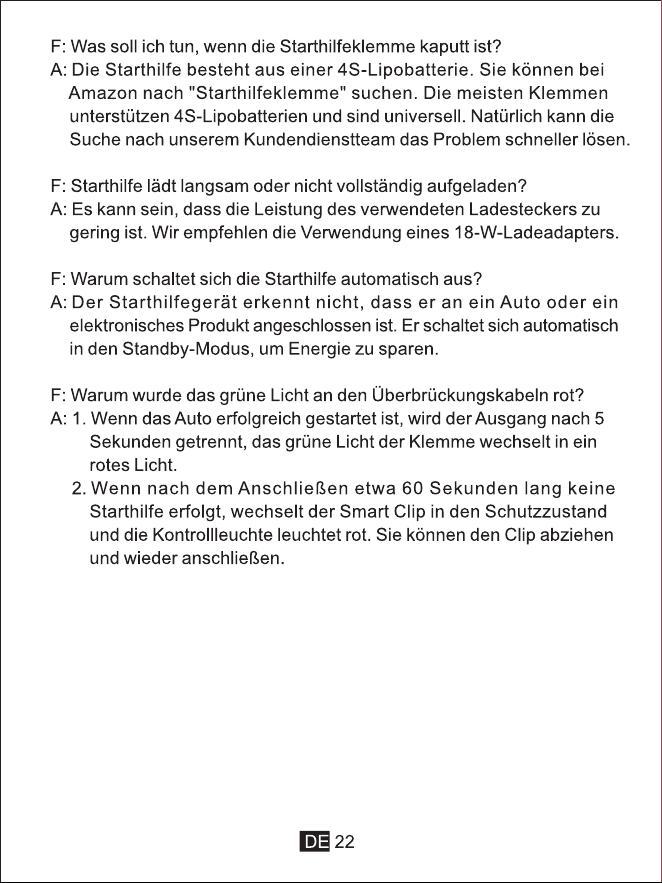 F: Was soll ich tun, wenn die Starthilfeklemme kaputt ist?
A: Die Starthilfe besteht aus einer 4S-Lipobatterie. Sie können bei Amazon nach "Starthilfeklemme" suchen. Die meisten Klemmen unterstützen 4S-Lipobatterien und sind universell. Natürlich kann die Suche nach unserem Kundendienstteam das Problem schneller lösen.

F: Starthilfe lädt langsam oder nicht vollständig aufgeladen?
A: Es kann sein, dass die Leistung des verwendeten Ladesteckers zu gering ist. Wir empfehlen die Verwendung eines 18-W-Ladeadapters.

F: Warum schaltet sich die Starthilfe automatisch aus?
A: Der Starthilfegerät erkennt nicht, dass er an ein Auto oder ein elektronisches Produkt angeschlossen ist. Er schaltet sich automatisch in den Standby-Modus, um Energie zu sparen.

F: Warum wurde das grüne Licht an den Überbrückungskabeln rot?
A: 1. Wenn das Auto erfolgreich gestartet ist, wird der Ausgang nach 5 Sekunden getrennt, das grüne Licht der Klemme wechselt in ein rotes Licht.
2. Wenn nach dem Anschließen etwa 60 Sekunden lang keine Starthilfe erfolgt, wechselt der Smart Clip in den Schutzzustand und die Kontrollleuchte leuchtet rot. Sie können den Clip abziehen und wieder anschließen.

DE 22